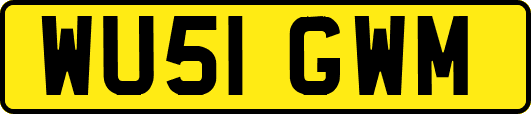 WU51 GWM